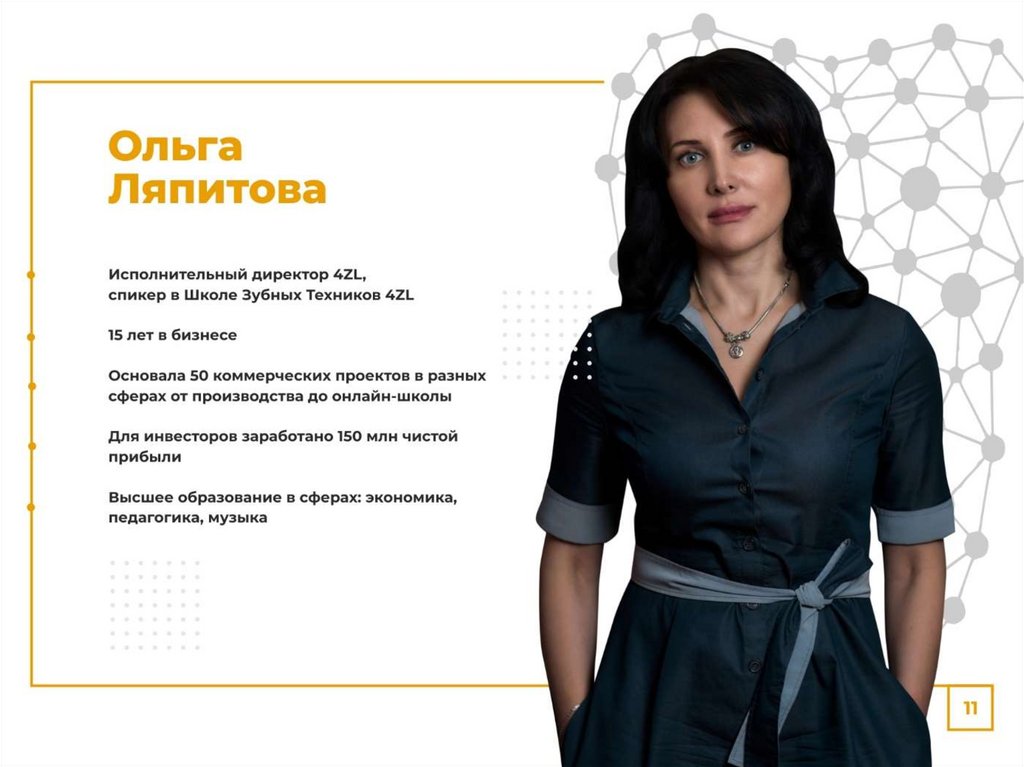 Ольга
Ляпитова

Исполнительный директор 4ZL,
спикер в Школе Зубных Техников 4ZL

15 лет в бизнесе

Основала 50 коммерческих проектов в разных сферах от производства до онлайн-школы

Для инвесторов заработано 150 млн чистой прибыли

Высшее образование в сферах: экономика, педагогика, музыка

11